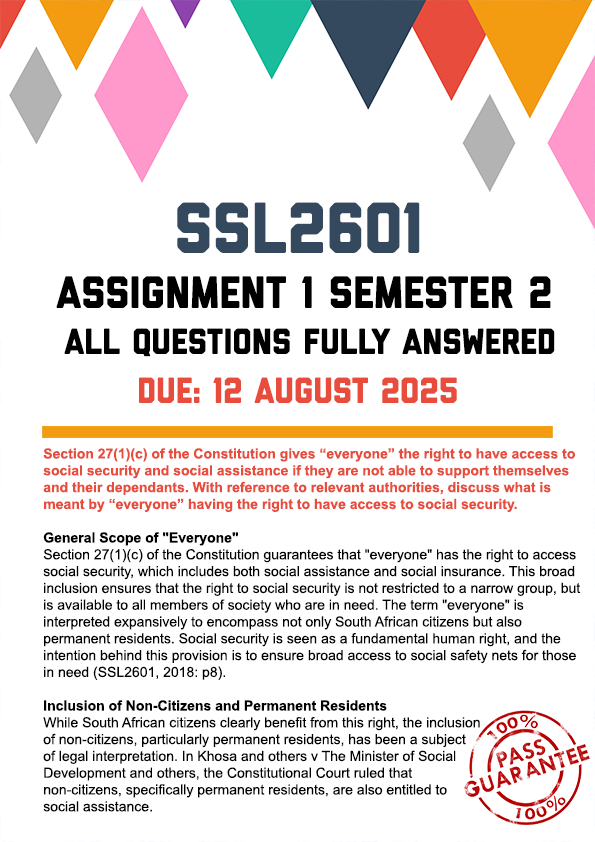 SSL2601

ASSIGNMENT 1 SEMESTER 2

ALL QUESTIONS FULLY ANSWERED

DUE: 12 AUGUST 2025

Section 27(1)(c) of the Constitution gives “everyone” the right to have access to social security and social assistance if they are not able to support themselves and their dependants. With reference to relevant authorities, discuss what is meant by “everyone” having the right to have access to social security.

General Scope of "Everyone"
Section 27(1)(c) of the Constitution guarantees that "everyone" has the right to access social security, which includes both social assistance and social insurance. This broad inclusion ensures that the right to social security is not restricted to a narrow group, but is available to all members of society who are in need. The term "everyone" is interpreted expansively to encompass not only South African citizens but also permanent residents. Social security is seen as a fundamental human right, and the intention behind this provision is to ensure broad access to social safety nets for those in need (SSL2601, 2018: p8).

Inclusion of Non-Citizens and Permanent Residents
While South African citizens clearly benefit from this right, the inclusion of non-citizens, particularly permanent residents, has been a subject of legal interpretation. In Khosa and others v The Minister of Social Development and others, the Constitutional Court ruled that non-citizens, specifically permanent residents, are also entitled to social assistance.

100% PASS GUARANTEE 100%